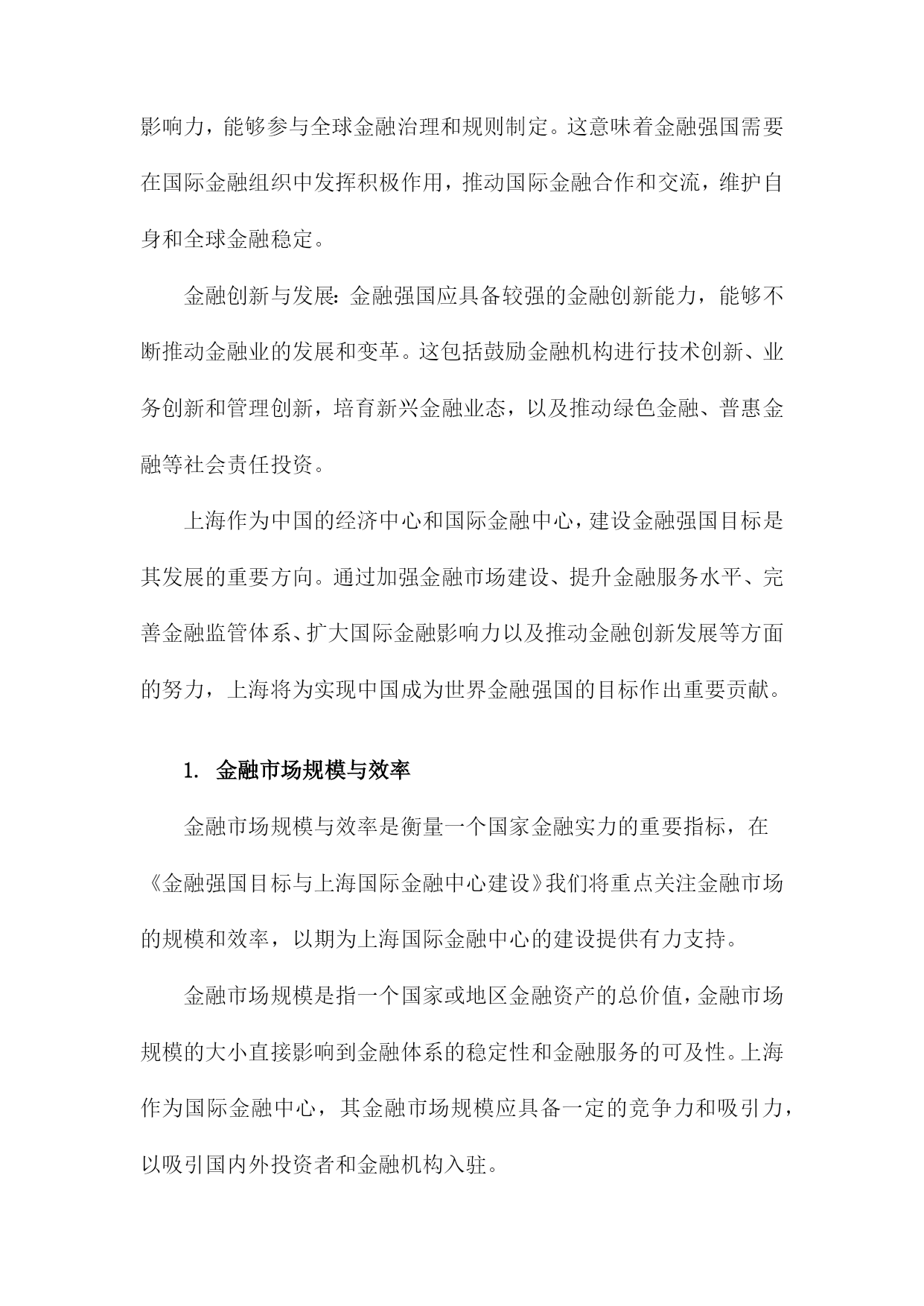 影响力，能够参与全球金融治理和规则制定。这意味着金融强国需要在国际金融组织中发挥积极作用，推动国际金融合作和交流，维护自身和全球金融稳定。

金融创新与发展：金融强国应具备较强的金融创新能力，能够不断推动金融业的发展和变革。这包括鼓励金融机构进行技术创新、业务创新和管理创新，培育新兴金融业态，以及推动绿色金融、普惠金融等社会责任投资。

上海作为中国的经济中心和国际金融中心，建设金融强国目标是其发展的重要方向。通过加强金融市场建设、提升金融服务水平、完善金融监管体系、扩大国际金融影响力以及推动金融创新发展等方面的努力，上海将为实现中国成为世界金融强国的目标作出重要贡献。

1. 金融市场规模与效率

金融市场规模与效率是衡量一个国家金融实力的重要指标，在《金融强国目标与上海国际金融中心建设》我们将重点关注金融市场的规模和效率，以期为上海国际金融中心的建设提供有力支持。

金融市场规模是指一个国家或地区金融资产的总价值，金融市场规模的大小直接影响到金融体系的稳定性和金融服务的可及性。上海作为国际金融中心，其金融市场规模应具备一定的竞争力和吸引力，以吸引国内外投资者和金融机构入驻。